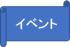 イベント